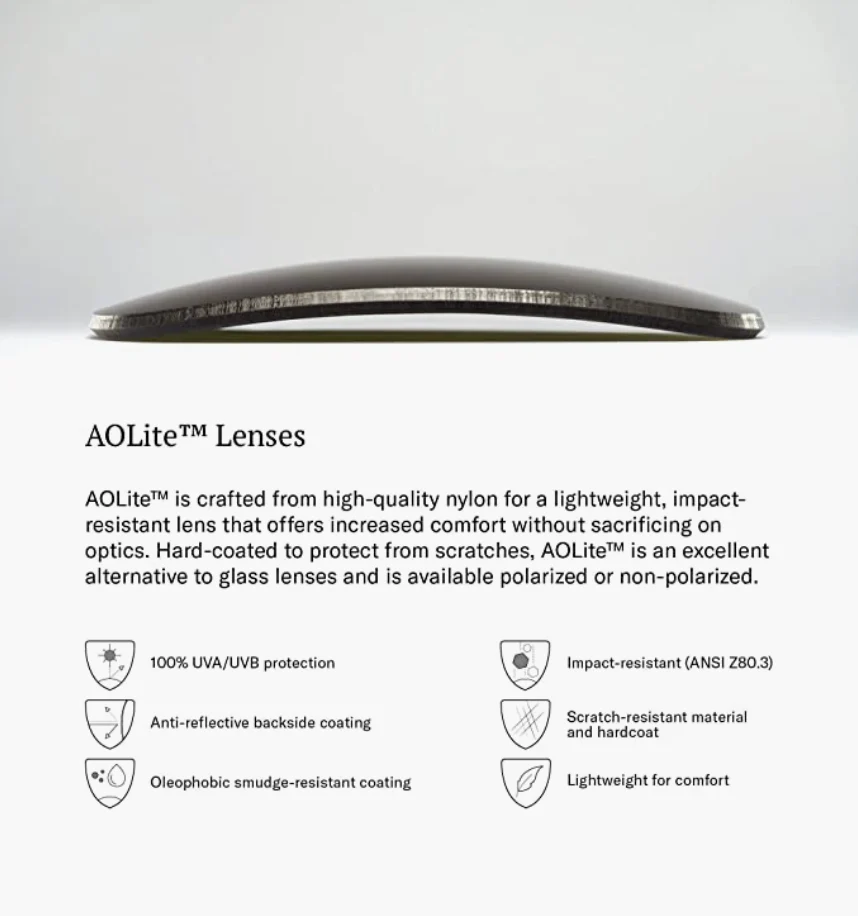 AOLite™ Lenses

AOLite™ is crafted from high-quality nylon for a lightweight, impact-resistant lens that offers increased comfort without sacrificing on optics. Hard-coated to protect from scratches, AOLite™ is an excellent alternative to glass lenses and is available polarized or non-polarized.

100% UVA/UVB protection

Anti-reflective backside coating

Oleophobic smudge-resistant coating

Impact-resistant (ANSI Z80.3)

Scratch-resistant material and hardcoat

Lightweight for comfort